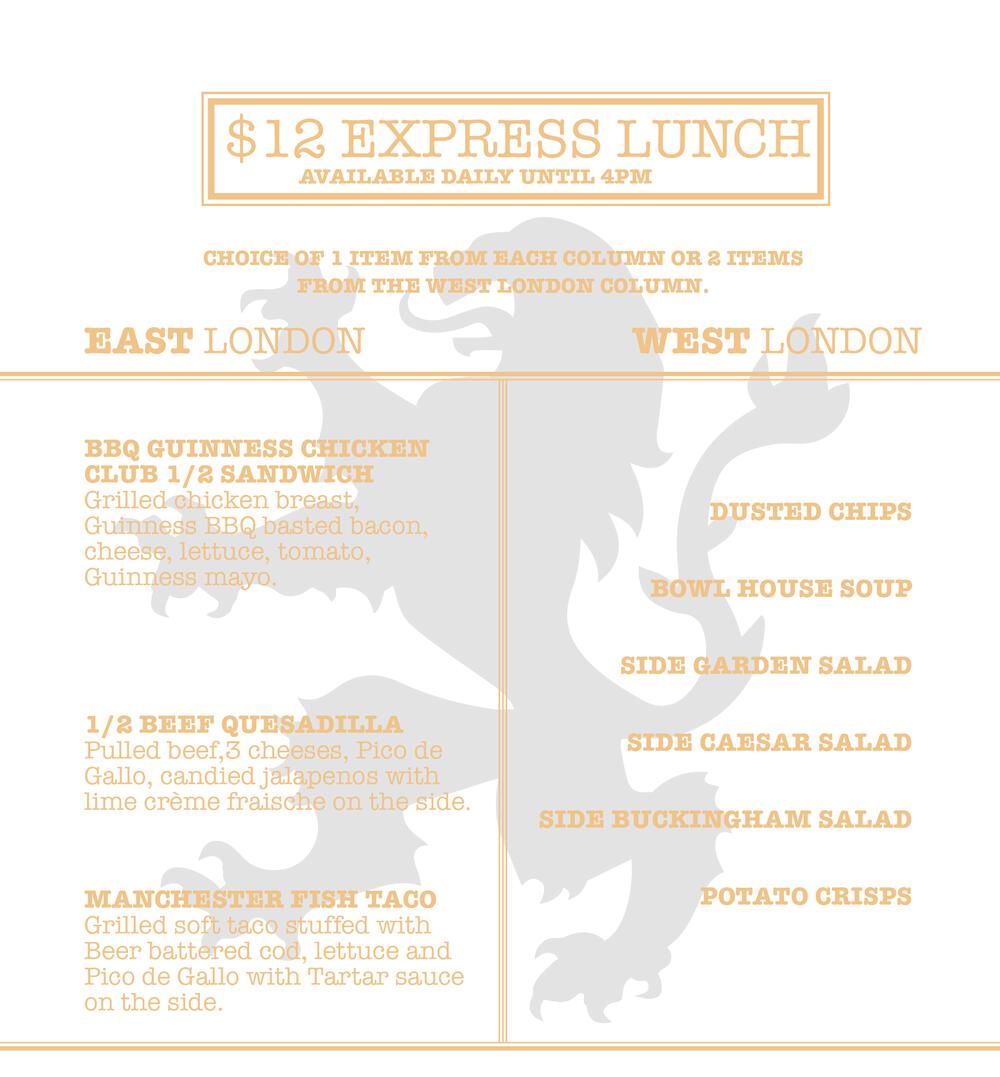 $12 EXPRESS LUNCH
AVAILABLE DAILY UNTIL 4PM

CHOICE OF 1 ITEM FROM EACH COLUMN OR 2 ITEMS FROM THE WEST LONDON COLUMN.

EAST LONDON

BBQ GUINNESS CHICKEN CLUB 1/2 SANDWICH
Grilled chicken breast, Guinness BBQ basted bacon, cheese, lettuce, tomato, Guinness mayo.

1/2 BEEF QUESADILLA
Pulled beef,3 cheeses, Pico de Gallo, candied jalapenos with lime crème fraische on the side.

MANCHESTER FISH TACO
Grilled soft taco stuffed with Beer battered cod, lettuce and Pico de Gallo with Tartar sauce on the side.

WEST LONDON

DUSTED CHIPS

BOWL HOUSE SOUP

SIDE GARDEN SALAD

SIDE CAESAR SALAD

SIDE BUCKINGHAM SALAD

POTATO CRISPS